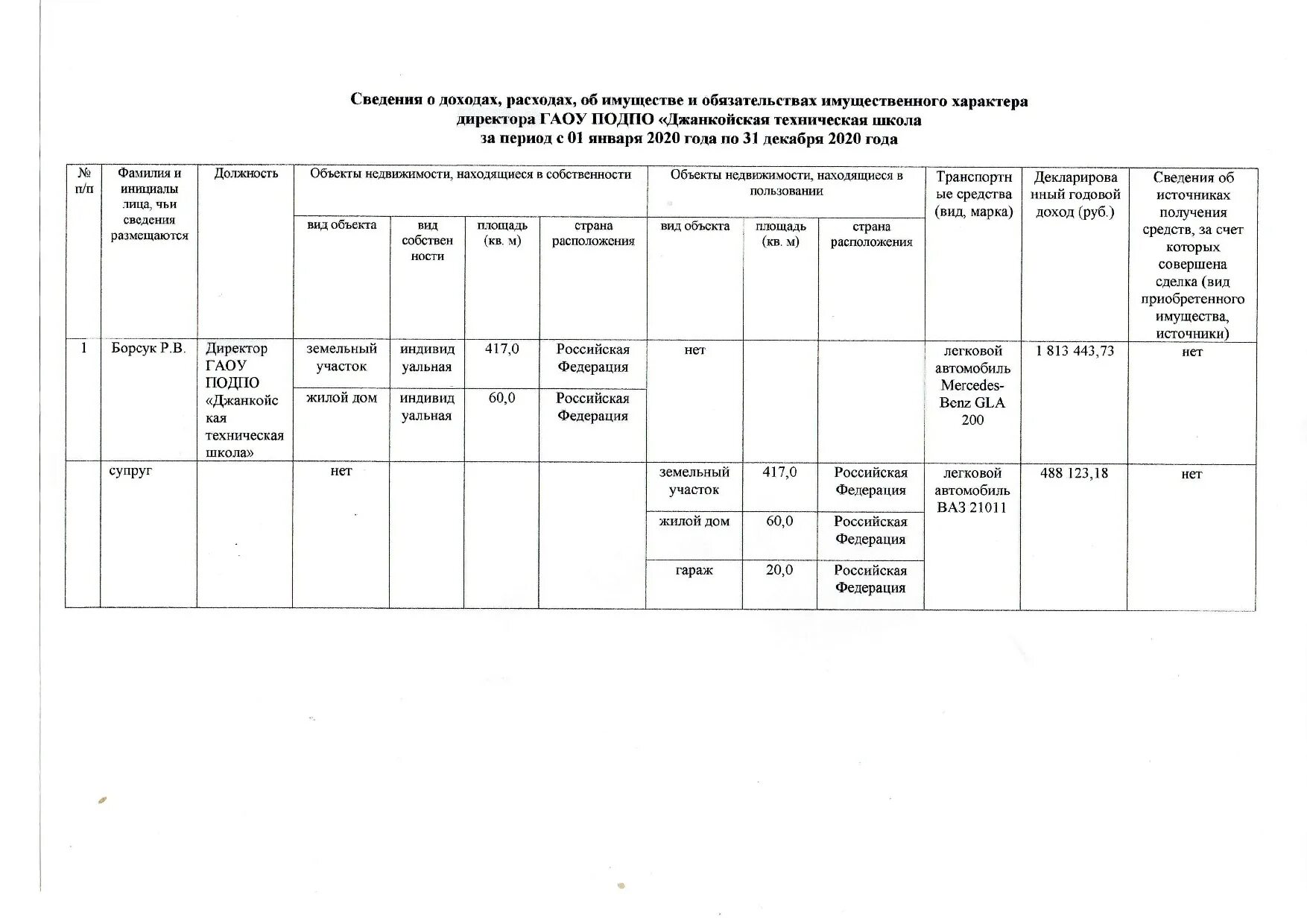 Сведения о доходах, расходах, об имуществе и обязательствах имущественного характера директора ГАОУ ПОДПО «Джанкойская техническая школа за период с 01 января 2020 года по 31 декабря 2020 года

| № п/п | Фамилия и инициалы лица, чьи сведения размещаются | Должность | Объекты недвижимости, находящиеся в собственности: вид объекта | вид собственности | площадь (кв. м) | страна расположения | Объекты недвижимости, находящиеся в пользовании: вид объекта | площадь (кв. м) | страна расположения | Транспортные средства (вид, марка) | Декларированный годовой доход (руб.) | Сведения об источниках получения средств, за счет которых совершена сделка (вид приобретенного имущества, источники) |
|---|---|---|---|---|---|---|---|---|---|---|---|---|
| 1 | Борсук Р.В. | Директор ГАОУ ПОДПО «Джанкойская техническая школа» | земельный участок | индивидуальная | 417,0 | Российская Федерация | нет | | | легковой автомобиль Mercedes-Benz GLA 200 | 1 813 443,73 | нет |
| | | | жилой дом | индивидуальная | 60,0 | Российская Федерация | | | | | | |
| | супруг | | нет | | | | земельный участок | 417,0 | Российская Федерация | легковой автомобиль ВАЗ 21011 | 488 123,18 | нет |
| | | | | | | | жилой дом | 60,0 | Российская Федерация | | | |
| | | | | | | | гараж | 20,0 | Российская Федерация | | | |